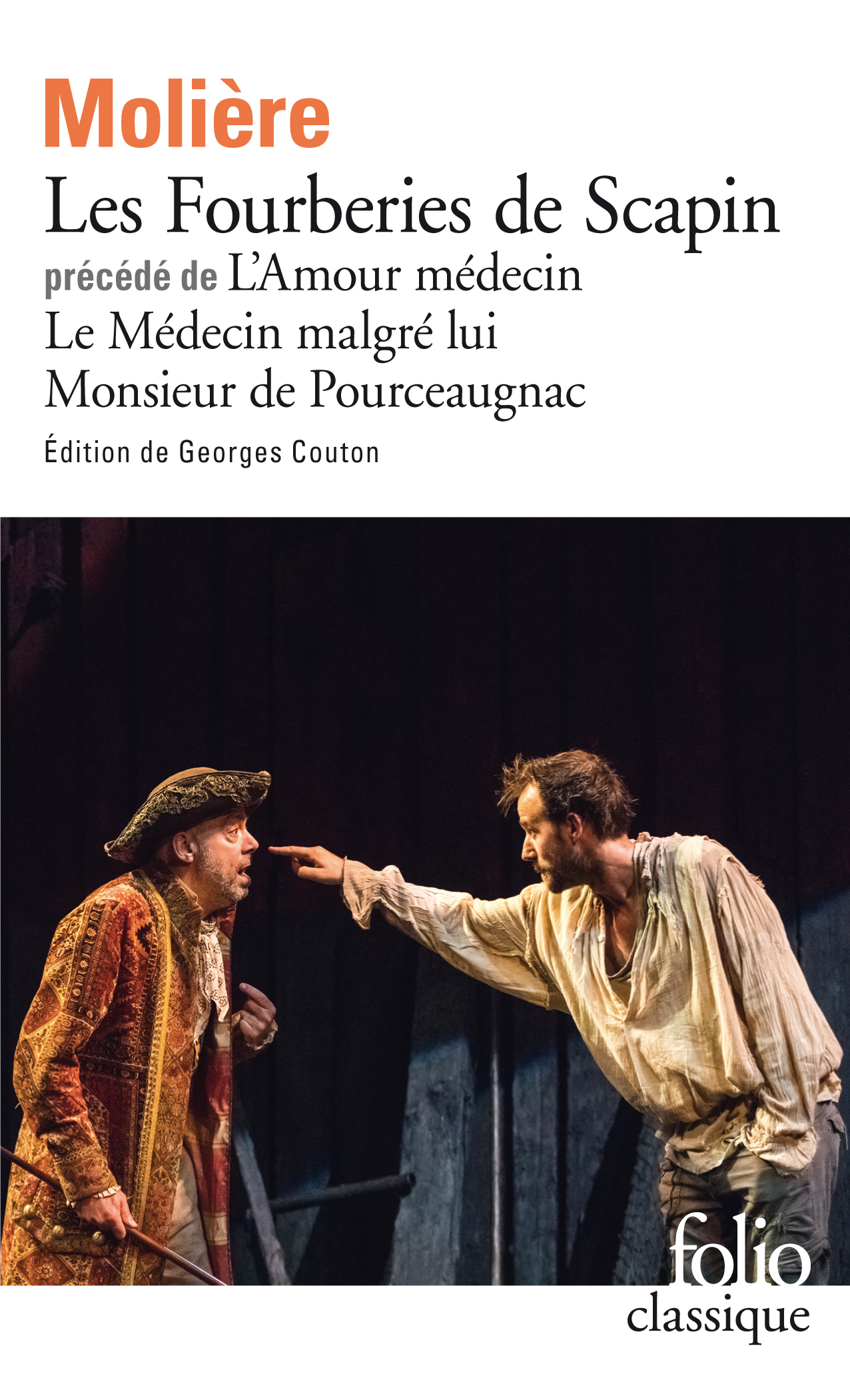 Molière

Les Fourberies de Scapin

précédé de L'Amour médecin
Le Médecin malgré lui
Monsieur de Pourceaugnac

Édition de Georges Couton

folio
classique